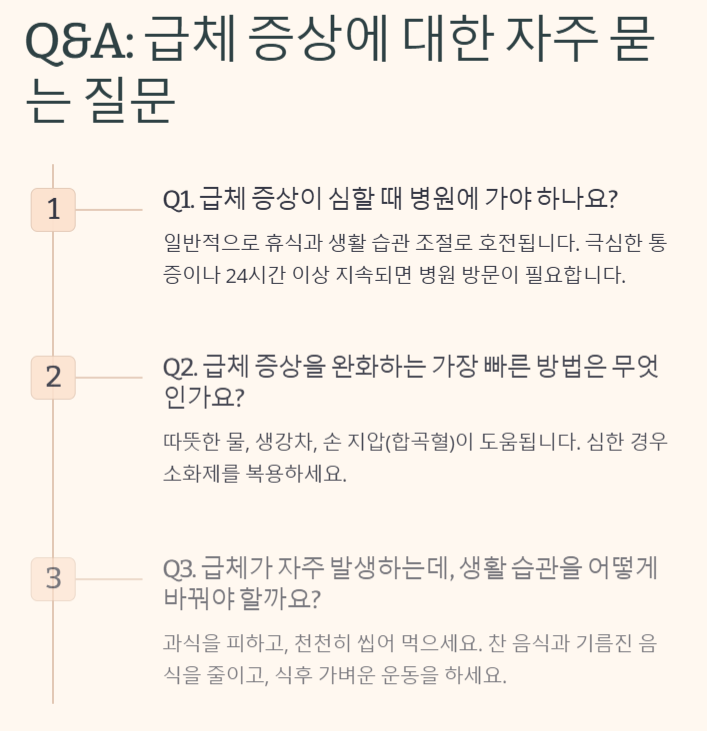 Q&A: 급체 증상에 대한 자주 묻는 질문

1

Q1. 급체 증상이 심할 때 병원에 가야 하나요?

일반적으로 휴식과 생활 습관 조절로 호전됩니다. 극심한 통증이나 24시간 이상 지속되면 병원 방문이 필요합니다.

2

Q2. 급체 증상을 완화하는 가장 빠른 방법은 무엇인가요?

따뜻한 물, 생강차, 손 지압(합곡혈)이 도움됩니다. 심한 경우 소화제를 복용하세요.

3

Q3. 급체가 자주 발생하는데, 생활 습관을 어떻게 바꿔야 할까요?

과식을 피하고, 천천히 씹어 먹으세요. 찬 음식과 기름진 음식을 줄이고, 식후 가벼운 운동을 하세요.